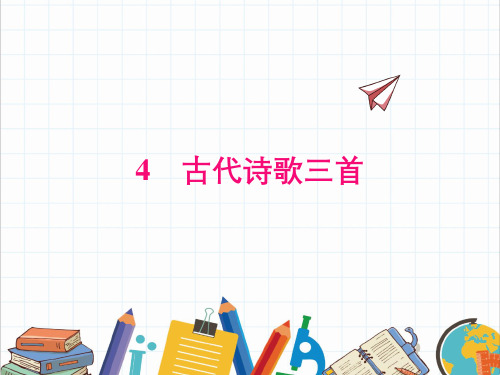 4　古代诗歌三首